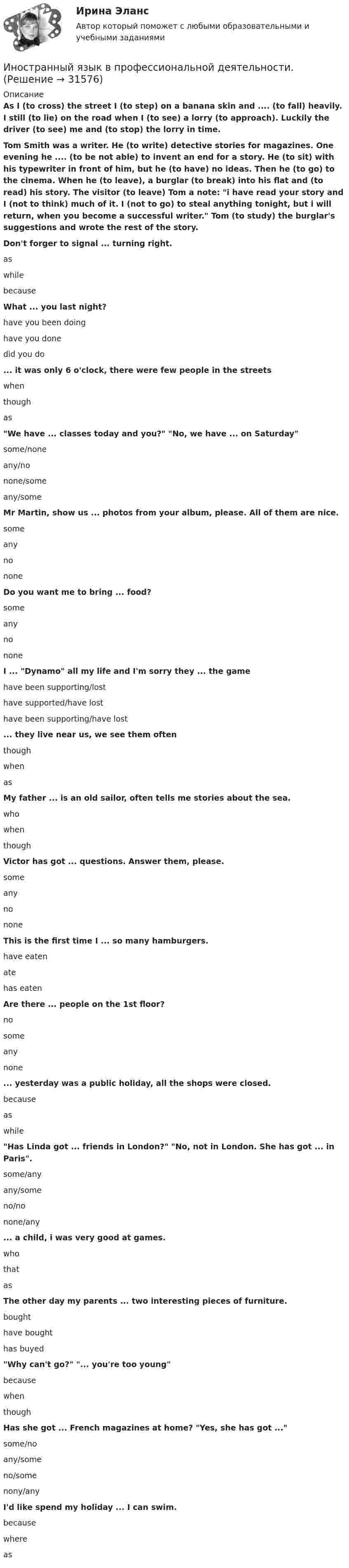 Ирина Эланс
Автор который поможет с любыми образовательными и учебными заданиями

Иностранный язык в профессиональной деятельности. (Решение → 31576)

Описание

As I (to cross) the street I (to step) on a banana skin and .... (to fall) heavily. I still (to lie) on the road when I (to see) a lorry (to approach). Luckily the driver (to see) me and (to stop) the lorry in time.

Tom Smith was a writer. He (to write) detective stories for magazines. One evening he .... (to be not able) to invent an end for a story. He (to sit) with his typewriter in front of him, but he (to have) no ideas. Then he (to go) to the cinema. When he (to leave), a burglar (to break) into his flat and (to read) his story. The visitor (to leave) Tom a note: "i have read your story and I (not to think) much of it. I (not to go) to steal anything tonight, but i will return, when you become a successful writer." Tom (to study) the burglar's suggestions and wrote the rest of the story.

Don't forger to signal ... turning right.

as

while

because

What ... you last night?

have you been doing

have you done

did you do

... it was only 6 o'clock, there were few people in the streets

when

though

as

"We have ... classes today and you?" "No, we have ... on Saturday"

some/none

any/no

none/some

any/some

Mr Martin, show us ... photos from your album, please. All of them are nice.

some

any

no

none

Do you want me to bring ... food?

some

any

no

none

I ... "Dynamo" all my life and I'm sorry they ... the game

have been supporting/lost

have supported/have lost

have been supporting/have lost

... they live near us, we see them often

though

when

as

My father ... is an old sailor, often tells me stories about the sea.

who

when

though

Victor has got ... questions. Answer them, please.

some

any

no

none

This is the first time I ... so many hamburgers.

have eaten

ate

has eaten

Are there ... people on the 1st floor?

no

some

any

none

... yesterday was a public holiday, all the shops were closed.

because

as

while

"Has Linda got ... friends in London?" "No, not in London. She has got ... in Paris".

some/any

any/some

no/no

none/any

... a child, i was very good at games.

who

that

as

The other day my parents ... two interesting pieces of furniture.

bought

have bought

has buyed

"Why can't go?" "... you're too young"

because

when

though

Has she got ... French magazines at home? "Yes, she has got ..."

some/no

any/some

no/some

nony/any

I'd like spend my holiday ... I can swim.

because

where

as